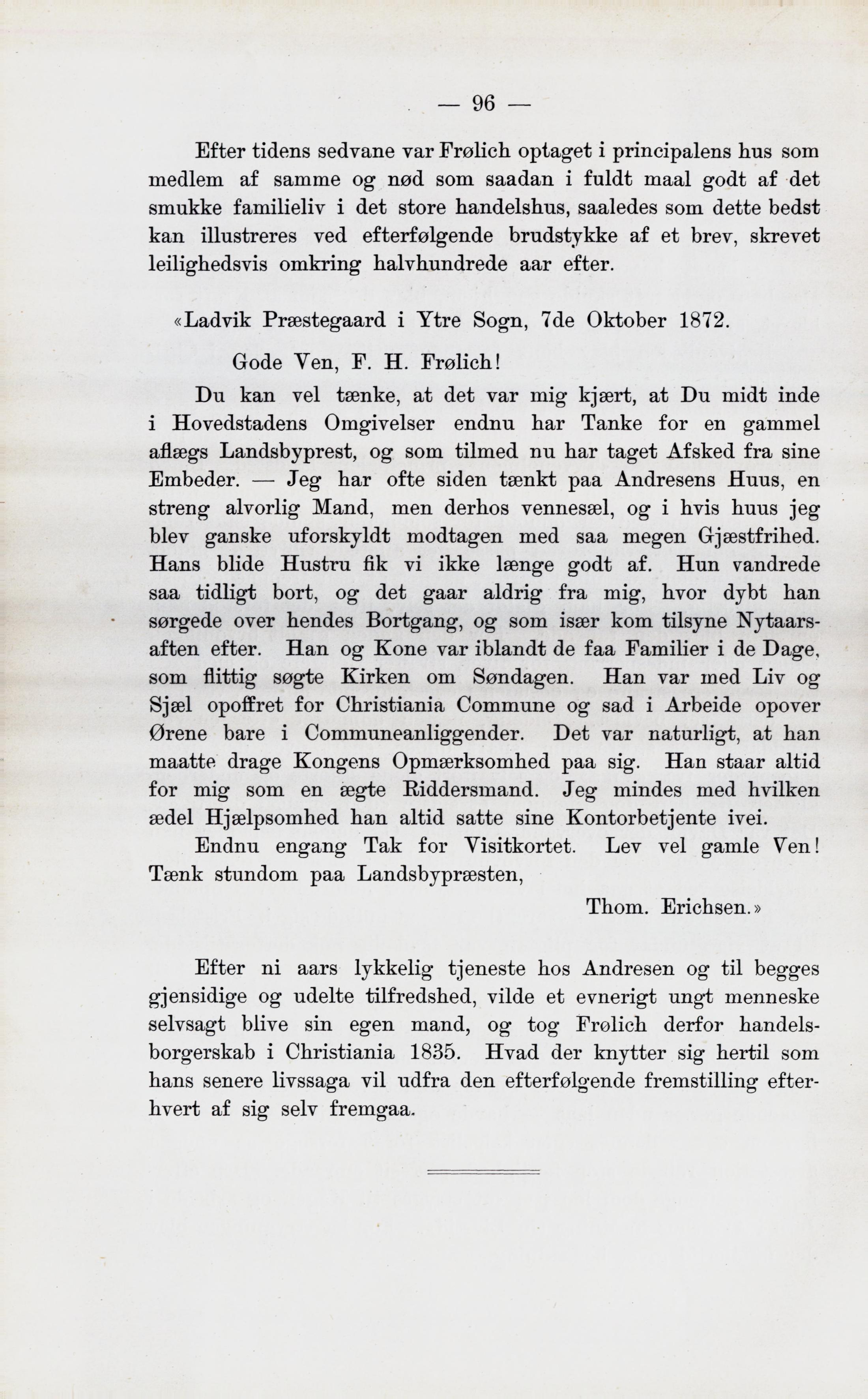 — 96 —

Efter tidens sedvane var Frølich optaget i principalens hus som medlem af samme og nød som saadan i fuldt maal godt af det smukke familieliv i det store handelshus, saaledes som dette bedst kan illustreres ved efterfølgende brudstykke af et brev, skrevet leilighedsvis omkring halvhundrede aar efter.

«Ladvik Præstegaard i Ytre Sogn, 7de Oktober 1872.

Gode Ven, F. H. Frølich!

Du kan vel tænke, at det var mig kjært, at Du midt inde i Hovedstadens Omgivelser endnu har Tanke for en gammel aflægs Landsbyprest, og som tilmed nu har taget Afsked fra sine Embeder. — Jeg har ofte siden tænkt paa Andresens Huus, en streng alvorlig Mand, men derhos vennesæl, og i hvis huus jeg blev ganske uforskyldt modtagen med saa megen Gjæstfrihed. Hans blide Hustru fik vi ikke længe godt af. Hun vandrede saa tidligt bort, og det gaar aldrig fra mig, hvor dybt han sørgede over hendes Bortgang, og som især kom tilsyne Nytaarsaften efter. Han og Kone var iblandt de faa Familier i de Dage, som flittig søgte Kirken om Søndagen. Han var med Liv og Sjæl opoffret for Christiania Commune og sad i Arbeide opover Ørene bare i Communeanliggender. Det var naturligt, at han maatte drage Kongens Opmærksomhed paa sig. Han staar altid for mig som en ægte Riddersmand. Jeg mindes med hvilken ædel Hjælpsomhed han altid satte sine Kontorbetjente ivei.

Endnu engang Tak for Visitkortet. Lev vel gamle Ven! Tænk stundom paa Landsbypræsten,

Thom. Erichsen.»

Efter ni aars lykkelig tjeneste hos Andresen og til begges gjensidige og udelte tilfredshed, vilde et evnerigt ungt menneske selvsagt blive sin egen mand, og tog Frølich derfor handelsborgerskab i Christiania 1835. Hvad der knytter sig hertil som hans senere livssaga vil udfra den efterfølgende fremstilling efterhvert af sig selv fremgaa.